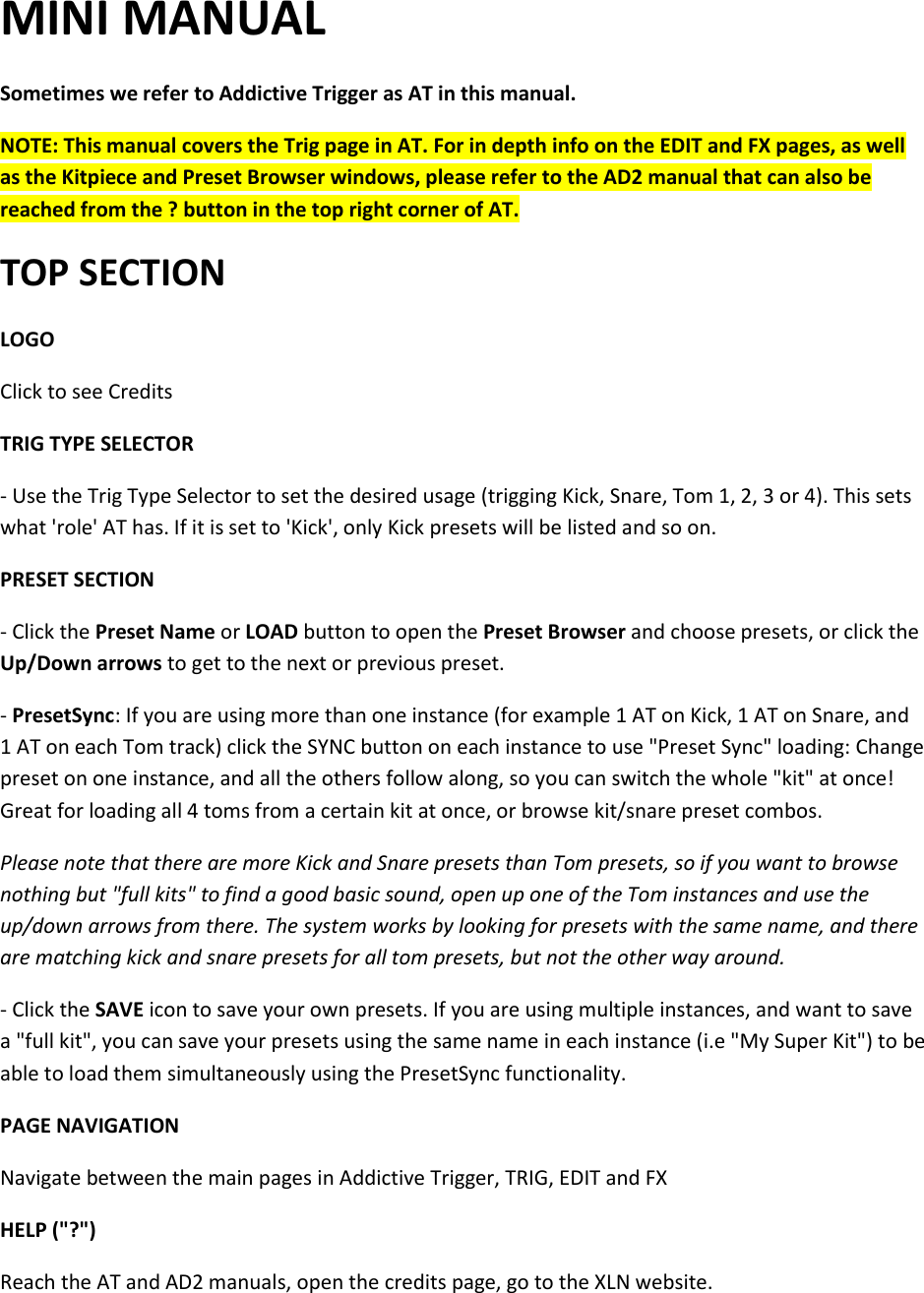 MINI MANUAL

Sometimes we refer to Addictive Trigger as AT in this manual.

NOTE: This manual covers the Trig page in AT. For in depth info on the EDIT and FX pages, as well as the Kitpiece and Preset Browser windows, please refer to the AD2 manual that can also be reached from the ? button in the top right corner of AT.

TOP SECTION

LOGO

Click to see Credits

TRIG TYPE SELECTOR

- Use the Trig Type Selector to set the desired usage (trigging Kick, Snare, Tom 1, 2, 3 or 4). This sets what 'role' AT has. If it is set to 'Kick', only Kick presets will be listed and so on.

PRESET SECTION

- Click the Preset Name or LOAD button to open the Preset Browser and choose presets, or click the Up/Down arrows to get to the next or previous preset.

- PresetSync: If you are using more than one instance (for example 1 AT on Kick, 1 AT on Snare, and 1 AT on each Tom track) click the SYNC button on each instance to use "Preset Sync" loading: Change preset on one instance, and all the others follow along, so you can switch the whole "kit" at once! Great for loading all 4 toms from a certain kit at once, or browse kit/snare preset combos.

Please note that there are more Kick and Snare presets than Tom presets, so if you want to browse nothing but "full kits" to find a good basic sound, open up one of the Tom instances and use the up/down arrows from there. The system works by looking for presets with the same name, and there are matching kick and snare presets for all tom presets, but not the other way around.

- Click the SAVE icon to save your own presets. If you are using multiple instances, and want to save a "full kit", you can save your presets using the same name in each instance (i.e "My Super Kit") to be able to load them simultaneously using the PresetSync functionality.

PAGE NAVIGATION

Navigate between the main pages in Addictive Trigger, TRIG, EDIT and FX

HELP ("?")

Reach the AT and AD2 manuals, open the credits page, go to the XLN website.